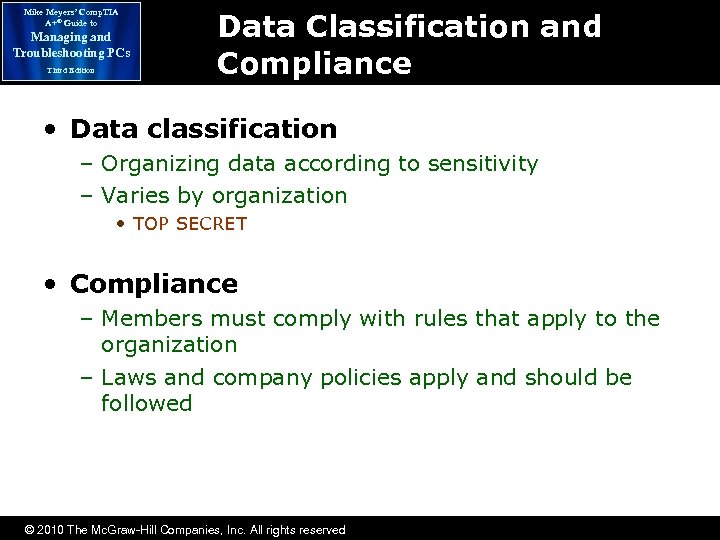 Mike Meyers' CompTIA A+® Guide to Managing and Troubleshooting PCs
Third Edition

Data Classification and Compliance

• Data classification
– Organizing data according to sensitivity
– Varies by organization
• TOP SECRET

• Compliance
– Members must comply with rules that apply to the organization
– Laws and company policies apply and should be followed

© 2010 The McGraw-Hill Companies, Inc. All rights reserved